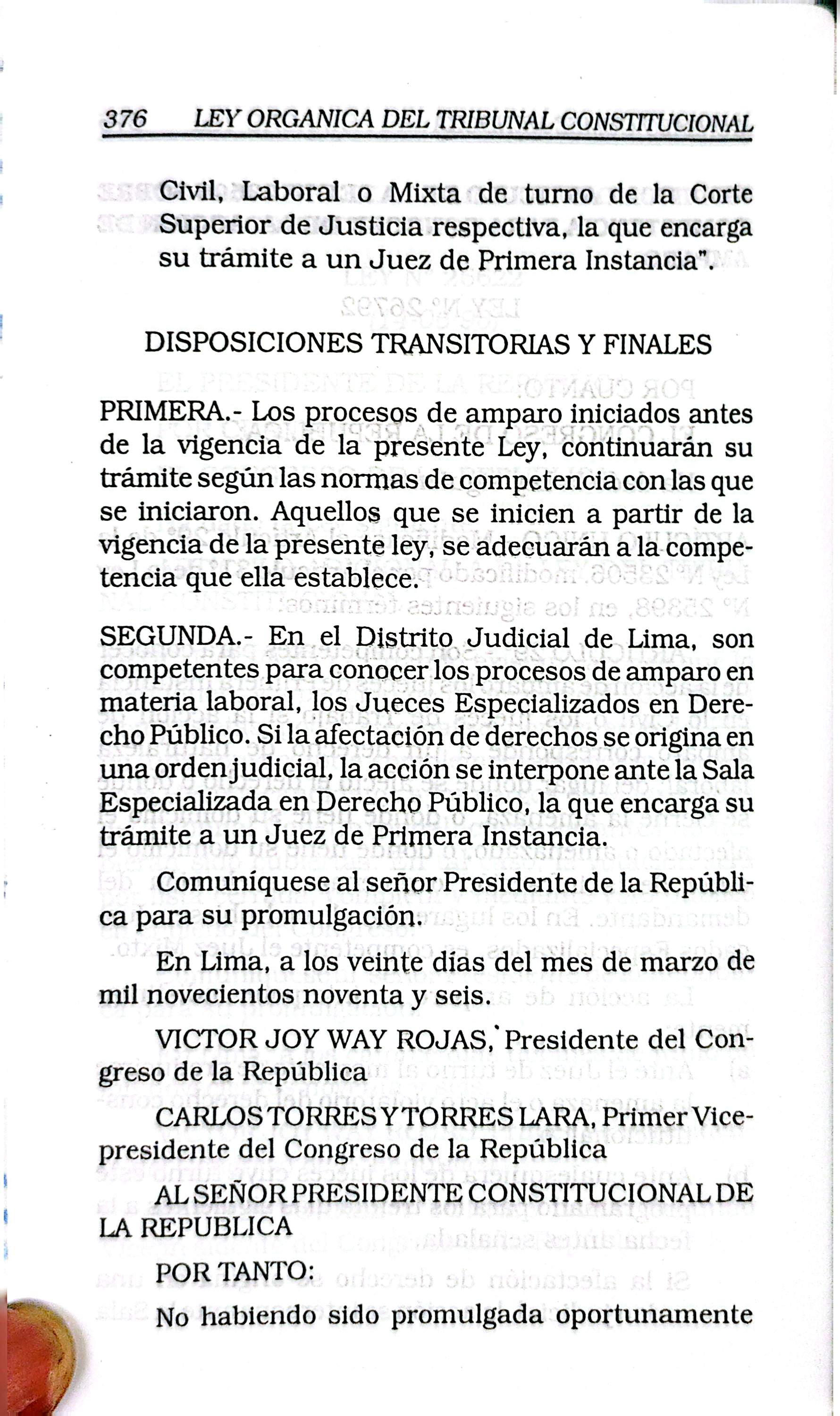 376 LEY ORGANICA DEL TRIBUNAL CONSTITUCIONAL

Civil, Laboral o Mixta de turno de la Corte Superior de Justicia respectiva, la que encarga su trámite a un Juez de Primera Instancia".

DISPOSICIONES TRANSITORIAS Y FINALES

PRIMERA.- Los procesos de amparo iniciados antes de la vigencia de la presente Ley, continuarán su trámite según las normas de competencia con las que se iniciaron. Aquellos que se inicien a partir de la vigencia de la presente ley, se adecuarán a la competencia que ella establece.

SEGUNDA.- En el Distrito Judicial de Lima, son competentes para conocer los procesos de amparo en materia laboral, los Jueces Especializados en Derecho Público. Si la afectación de derechos se origina en una orden judicial, la acción se interpone ante la Sala Especializada en Derecho Público, la que encarga su trámite a un Juez de Primera Instancia.

Comuníquese al señor Presidente de la República para su promulgación.

En Lima, a los veinte días del mes de marzo de mil novecientos noventa y seis.

VICTOR JOY WAY ROJAS, Presidente del Congreso de la República

CARLOS TORRES Y TORRES LARA, Primer Vicepresidente del Congreso de la República

AL SEÑOR PRESIDENTE CONSTITUCIONAL DE LA REPUBLICA

POR TANTO:

No habiendo sido promulgada oportunamente